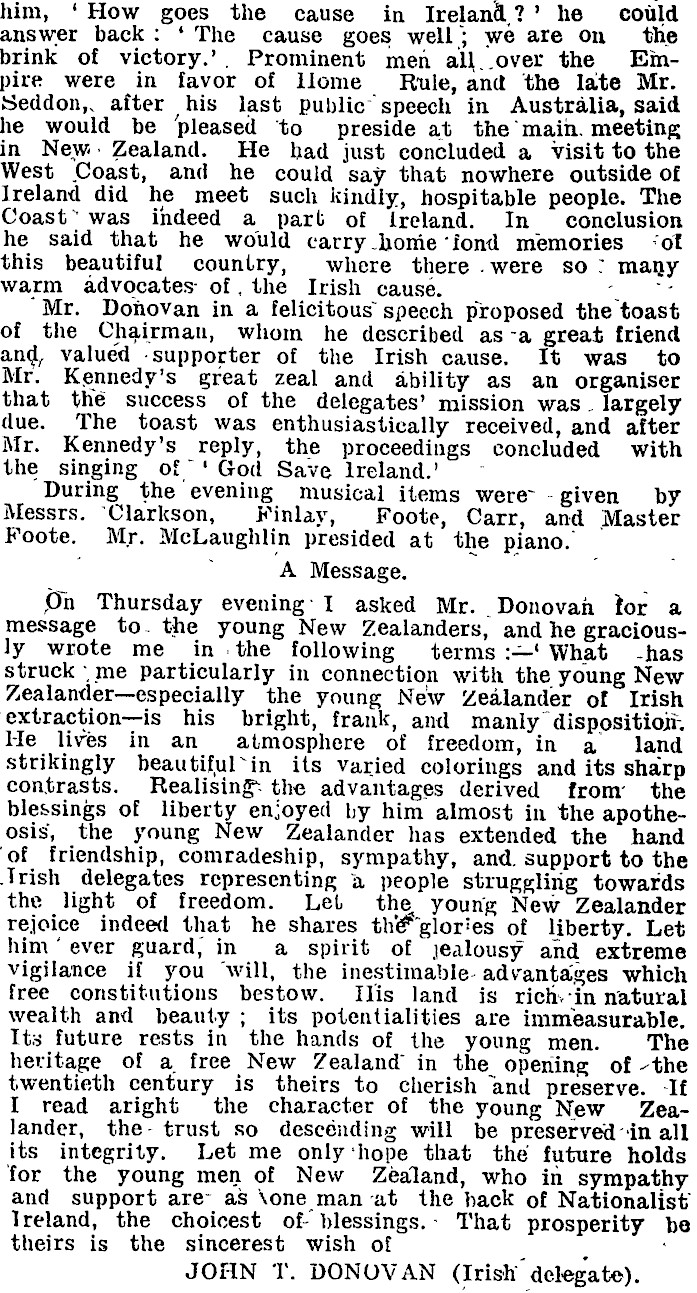 him, 'How goes the cause in Ireland?' he could answer back: 'The cause goes well; we are on the brink of victory.' Prominent men all over the Empire were in favor of Home Rule, and the late Mr. Seddon, after his last public speech in Australia, said he would be pleased to preside at the main meeting in New Zealand. He had just concluded a visit to the West Coast, and he could say that nowhere outside of Ireland did he meet such kindly, hospitable people. The Coast was indeed a part of Ireland. In conclusion he said that he would carry home fond memories of this beautiful country, where there were so many warm advocates of the Irish cause.

Mr. Donovan in a felicitous speech proposed the toast of the Chairman, whom he described as a great friend and valued supporter of the Irish cause. It was to Mr. Kennedy's great zeal and ability as an organiser that the success of the delegates' mission was largely due. The toast was enthusiastically received, and after Mr. Kennedy's reply, the proceedings concluded with the singing of 'God Save Ireland.'

During the evening musical items were given by Messrs. Clarkson, Finlay, Foote, Carr, and Master Foote. Mr. McLaughlin presided at the piano.

A Message.

On Thursday evening I asked Mr. Donovan for a message to the young New Zealanders, and he graciously wrote me in the following terms:—'What has struck me particularly in connection with the young New Zealander—especially the young New Zealander of Irish extraction—is his bright, frank, and manly disposition. He lives in an atmosphere of freedom, in a land strikingly beautiful in its varied colorings and its sharp contrasts. Realising the advantages derived from the blessings of liberty enjoyed by him almost in the apotheosis, the young New Zealander has extended the hand of friendship, comradeship, sympathy, and support to the Irish delegates representing a people struggling towards the light of freedom. Let the young New Zealander rejoice indeed that he shares the glories of liberty. Let him ever guard, in a spirit of jealousy and extreme vigilance if you will, the inestimable advantages which free constitutions bestow. His land is rich in natural wealth and beauty; its potentialities are immeasurable. Its future rests in the hands of the young men. The heritage of a free New Zealand in the opening of the twentieth century is theirs to cherish and preserve. If I read aright the character of the young New Zealander, the trust so descending will be preserved in all its integrity. Let me only hope that the future holds for the young men of New Zealand, who in sympathy and support are as one man at the back of Nationalist Ireland, the choicest of blessings. That prosperity be theirs is the sincerest wish of

JOHN T. DONOVAN (Irish delegate).